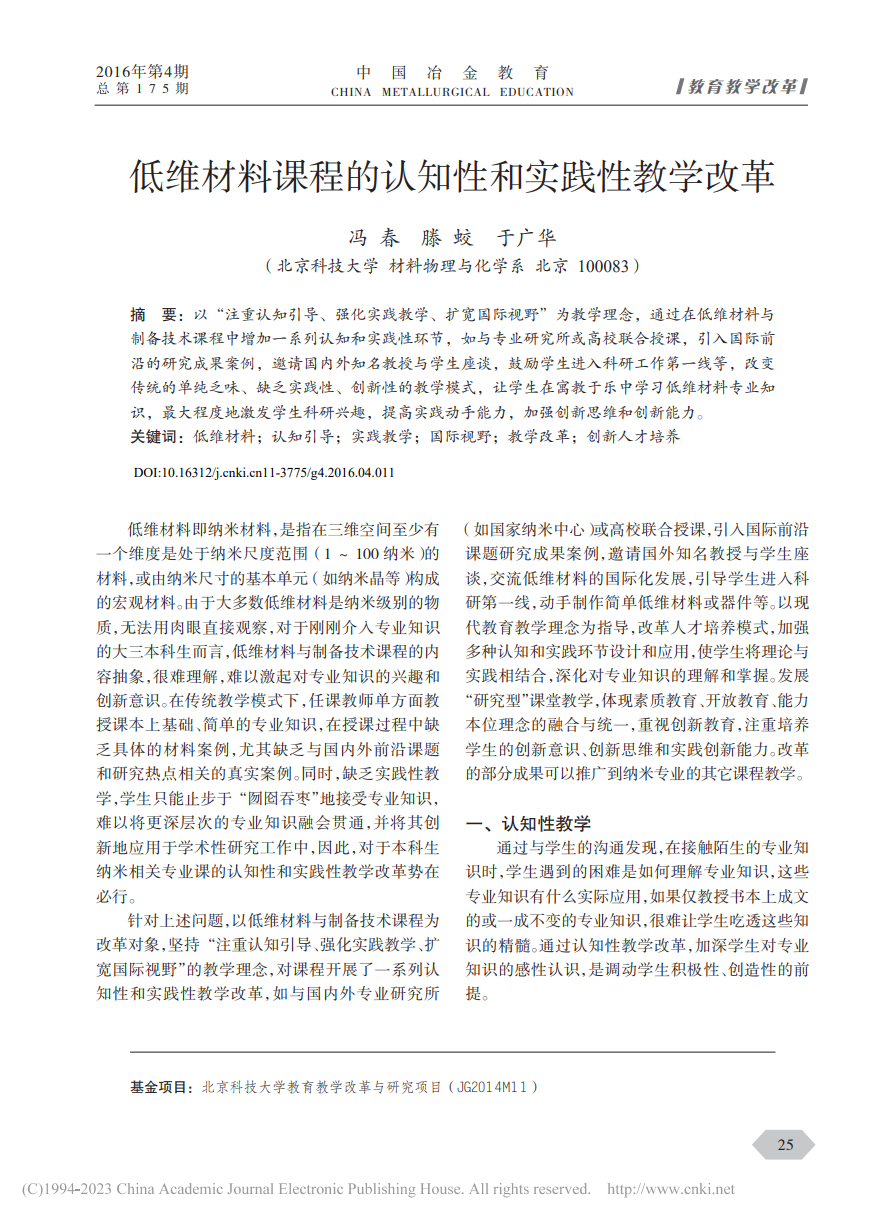 2016年第4期
总 第 1 7 5 期

中 国 冶 金 教 育
CHINA METALLURGICAL EDUCATION

教育教学改革

低维材料课程的认知性和实践性教学改革

冯 春 滕 蛟 于广华
（北京科技大学 材料物理与化学系 北京 100083）

摘 要：以“注重认知引导、强化实践教学、扩宽国际视野”为教学理念，通过在低维材料与制备技术课程中增加一系列认知和实践性环节，如与专业研究所或高校联合授课，引入国际前沿的研究成果案例，邀请国内外知名教授与学生座谈，鼓励学生进入科研工作第一线等，改变传统的单纯乏味、缺乏实践性、创新性的教学模式，让学生在寓教于乐中学习低维材料专业知识，最大程度地激发学生科研兴趣，提高实践动手能力，加强创新思维和创新能力。
关键词：低维材料；认知引导；实践教学；国际视野；教学改革；创新人才培养

DOI:10.16312/j.cnki.cn11-3775/g4.2016.04.011

低维材料即纳米材料，是指在三维空间至少有一个维度是处于纳米尺度范围（1 ~ 100纳米）的材料，或由纳米尺寸的基本单元（如纳米晶等）构成的宏观材料。由于大多数低维材料是纳米级别的物质，无法用肉眼直接观察，对于刚刚介入专业知识的大三本科生而言，低维材料与制备技术课程的内容抽象，很难理解，难以激起对专业知识的兴趣和创新意识。在传统教学模式下，任课教师单方面教授课本上基础、简单的专业知识，在授课过程中缺乏具体的材料案例，尤其缺乏与国内外前沿课题和研究热点相关的真实案例。同时，缺乏实践性教学，学生只能止步于“囫囵吞枣”地接受专业知识，难以将更深层次的专业知识融会贯通，并将其创新地应用于学术性研究工作中，因此，对于本科生纳米相关专业课的认知性和实践性教学改革势在必行。

针对上述问题，以低维材料与制备技术课程为改革对象，坚持“注重认知引导、强化实践教学、扩宽国际视野”的教学理念，对课程开展了一系列认知性和实践性教学改革，如与国内外专业研究所（如国家纳米中心）或高校联合授课，引入国际前沿课题研究成果案例，邀请国外知名教授与学生座谈，交流低维材料的国际化发展，引导学生进入科研第一线，动手制作简单低维材料或器件等。以现代教育教学理念为指导，改革人才培养模式，加强多种认知和实践环节设计和应用，使学生将理论与实践相结合，深化对专业知识的理解和掌握。发展“研究型”课堂教学，体现素质教育、开放教育、能力本位理念的融合与统一，重视创新教育，注重培养学生的创新意识、创新思维和实践创新能力。改革的部分成果可以推广到纳米专业的其它课程教学。

一、认知性教学

通过与学生的沟通发现，在接触陌生的专业知识时，学生遇到的困难是如何理解专业知识，这些专业知识有什么实际应用，如果仅教授书本上成文的或一成不变的专业知识，很难让学生吃透这些知识的精髓。通过认知性教学改革，加深学生对专业知识的感性认识，是调动学生积极性、创造性的前提。

基金项目：北京科技大学教育教学改革与研究项目（JG2014M11）

25

(C)1994-2023 China Academic Journal Electronic Publishing House. All rights reserved. http://www.cnki.net